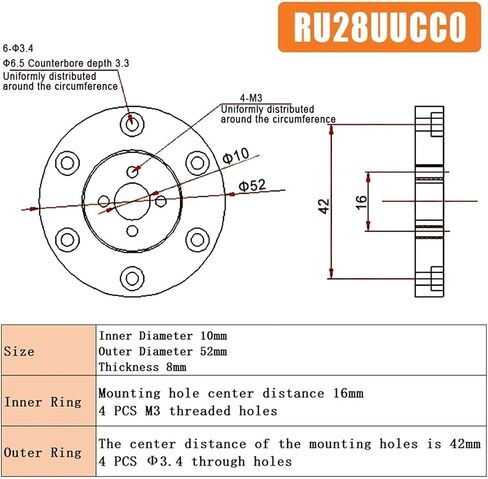 RU28UUCC0

6-Φ3.4
Φ6.5 Counterbore depth 3.3
Uniformly distributed around the circumference

4-M3
Uniformly distributed around the circumference

Φ10

Φ52

42

16

| Size | Inner Diameter 10mm<br>Outer Diameter 52mm<br>Thickness 8mm |
|---|---|
| Inner Ring | Mounting hole center distance 16mm<br>4 PCS M3 threaded holes |
| Outer Ring | The center distance of the mounting holes is 42mm<br>4 PCS Φ3.4 through holes |